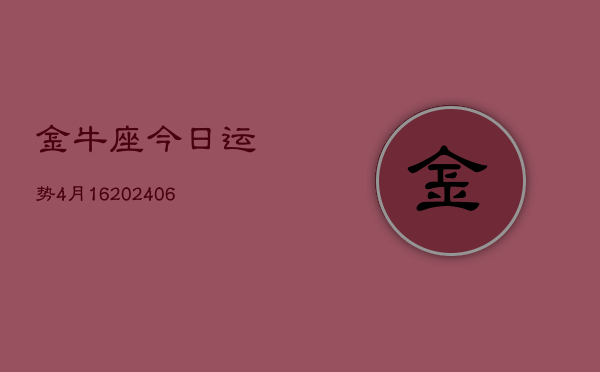 金牛座今日运

势4月16202406

金